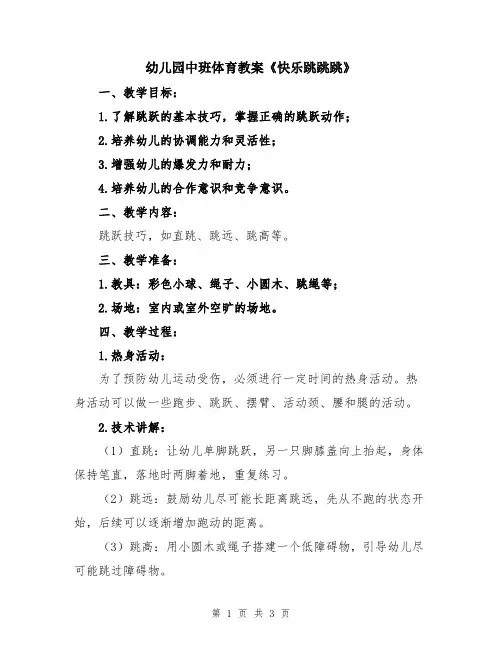 幼儿园中班体育教案《快乐跳跳跳》

一、教学目标：

1.了解跳跃的基本技巧，掌握正确的跳跃动作；

2.培养幼儿的协调能力和灵活性；

3.增强幼儿的爆发力和耐力；

4.培养幼儿的合作意识和竞争意识。

二、教学内容：

跳跃技巧，如直跳、跳远、跳高等。

三、教学准备：

1.教具：彩色小球、绳子、小圆木、跳绳等；

2.场地：室内或室外空旷的场地。

四、教学过程：

1.热身活动：

为了预防幼儿运动受伤，必须进行一定时间的热身活动。热身活动可以做一些跑步、跳跃、摆臂、活动颈、腰和腿的活动。

2.技术讲解：

（1）直跳：让幼儿单脚跳跃，另一只脚膝盖向上抬起，身体保持笔直，落地时两脚着地，重复练习。

（2）跳远：鼓励幼儿尽可能长距离跳远，先从不跑的状态开始，后续可以逐渐增加跑动的距离。

（3）跳高：用小圆木或绳子搭建一个低障碍物，引导幼儿尽可能跳过障碍物。

第 1 页 共 3 页